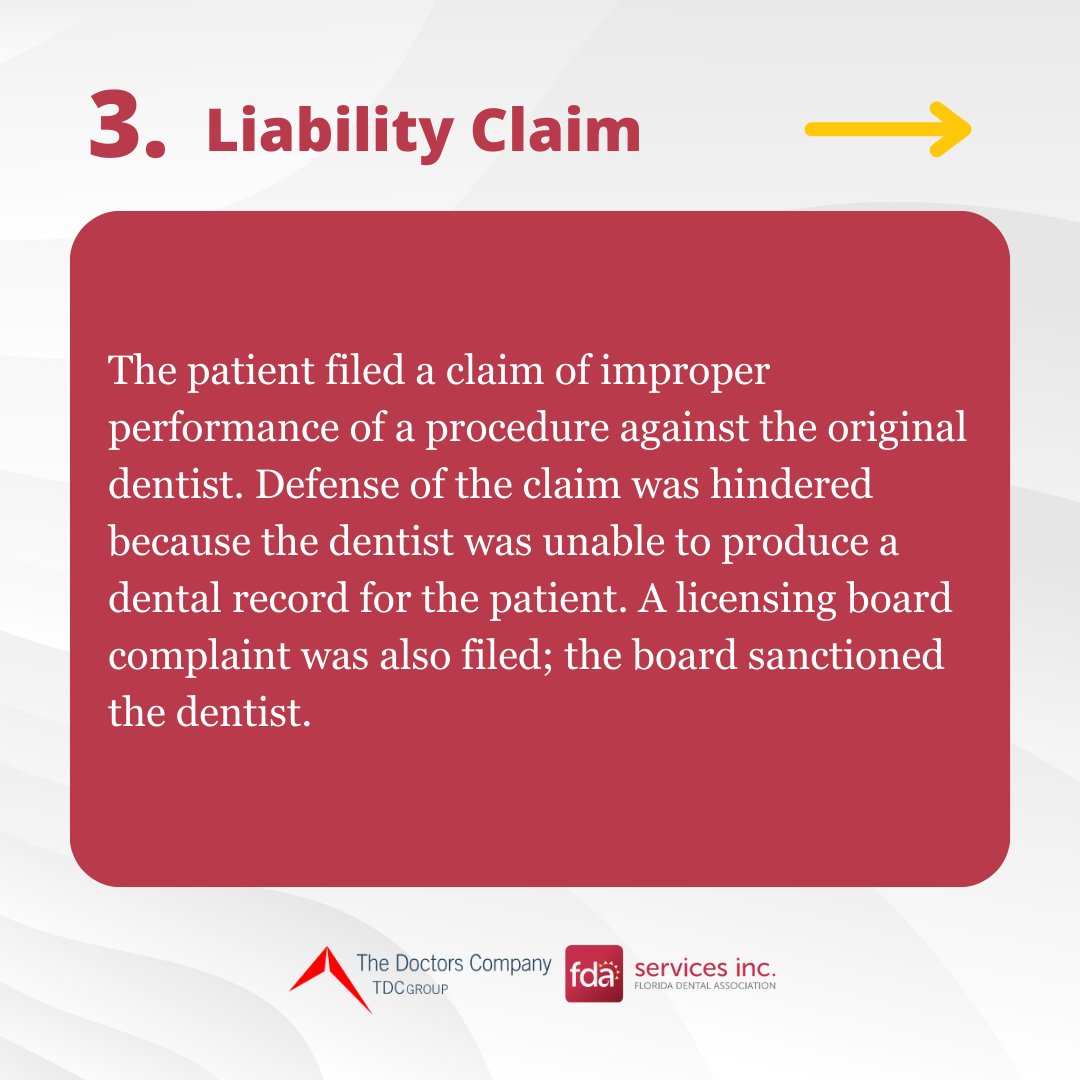 3. Liability Claim

The patient filed a claim of improper performance of a procedure against the original dentist. Defense of the claim was hindered because the dentist was unable to produce a dental record for the patient. A licensing board complaint was also filed; the board sanctioned the dentist.

The Doctors Company
TDC GROUP

fda services inc.
FLORIDA DENTAL ASSOCIATION